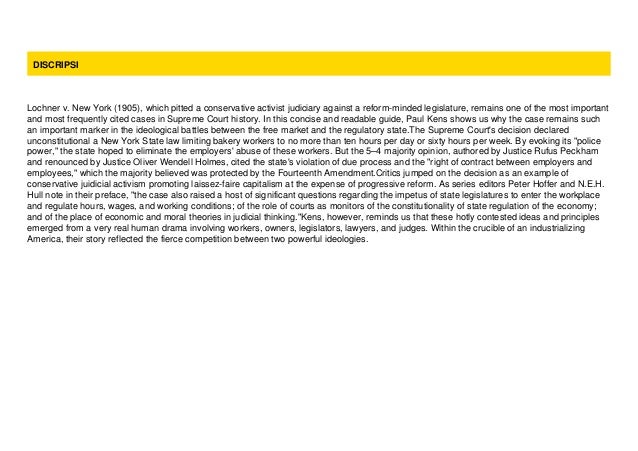 DISCRIPSI

Lochner v. New York (1905), which pitted a conservative activist judiciary against a reform-minded legislature, remains one of the most important and most frequently cited cases in Supreme Court history. In this concise and readable guide, Paul Kens shows us why the case remains such an important marker in the ideological battles between the free market and the regulatory state.The Supreme Court's decision declared unconstitutional a New York State law limiting bakery workers to no more than ten hours per day or sixty hours per week. By evoking its "police power," the state hoped to eliminate the employers' abuse of these workers. But the 5–4 majority opinion, authored by Justice Rufus Peckham and renounced by Justice Oliver Wendell Holmes, cited the state's violation of due process and the "right of contract between employers and employees," which the majority believed was protected by the Fourteenth Amendment.Critics jumped on the decision as an example of conservative juidicial activism promoting laissez-faire capitalism at the expense of progressive reform. As series editors Peter Hoffer and N.E.H. Hull note in their preface, "the case also raised a host of significant questions regarding the impetus of state legislatures to enter the workplace and regulate hours, wages, and working conditions; of the role of courts as monitors of the constitutionality of state regulation of the economy; and of the place of economic and moral theories in judicial thinking."Kens, however, reminds us that these hotly contested ideas and principles emerged from a very real human drama involving workers, owners, legislators, lawyers, and judges. Within the crucible of an industrializing America, their story reflected the fierce competition between two powerful ideologies.